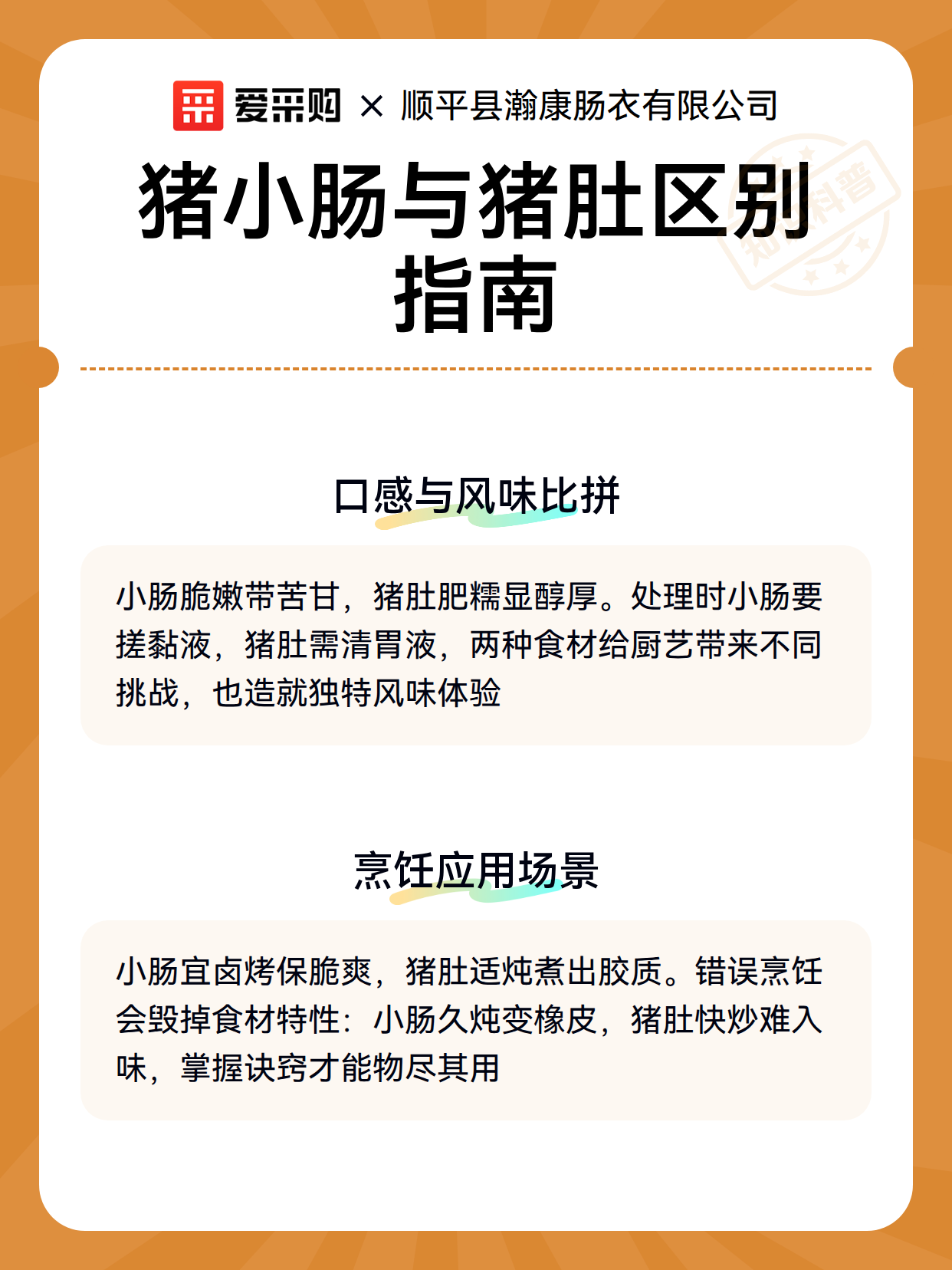 爱采购 × 顺平县瀚康肠衣有限公司

猪小肠与猪肚区别指南

口感与风味比拼

小肠脆嫩带苦甘，猪肚肥糯显醇厚。处理时小肠要搓黏液，猪肚需清胃液，两种食材给厨艺带来不同挑战，也造就独特风味体验

烹饪应用场景

小肠宜卤烤保脆爽，猪肚适炖煮出胶质。错误烹饪会毁掉食材特性：小肠久炖变橡皮，猪肚快炒难入味，掌握诀窍才能物尽其用

知识科普